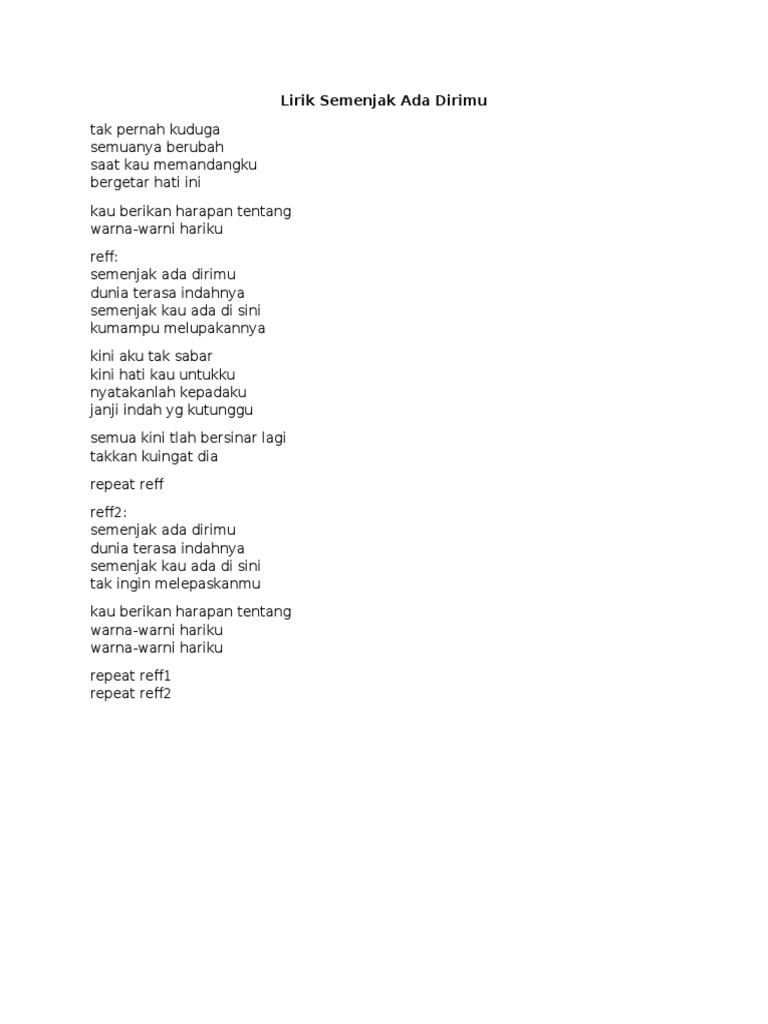 Lirik Semenjak Ada Dirimu

tak pernah kuduga
semuanya berubah
saat kau memandangku
bergetar hati ini

kau berikan harapan tentang
warna-warni hariku

reff:
semenjak ada dirimu
dunia terasa indahnya
semenjak kau ada di sini
kumampu melupakannya

kini aku tak sabar
kini hati kau untukku
nyatakanlah kepadaku
janji indah yg kutunggu

semua kini tlah bersinar lagi
takkan kuingat dia

repeat reff

reff2:
semenjak ada dirimu
dunia terasa indahnya
semenjak kau ada di sini
tak ingin melepaskanmu

kau berikan harapan tentang
warna-warni hariku
warna-warni hariku

repeat reff1
repeat reff2